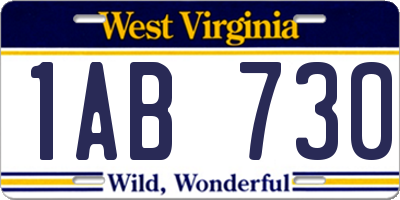 West Virginia

1AB 730

Wild, Wonderful